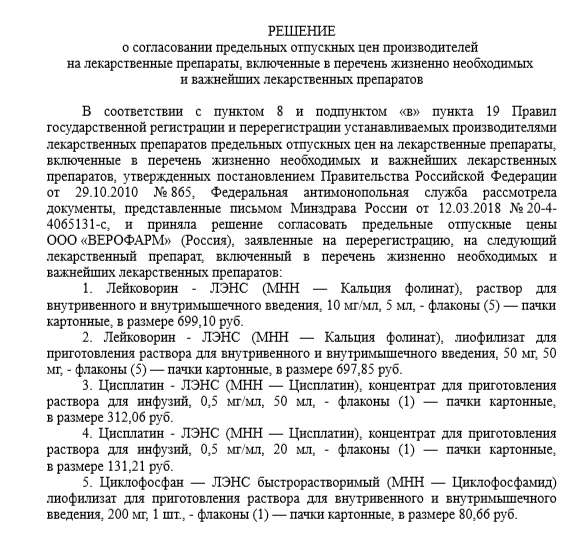 РЕШЕНИЕ
о согласовании предельных отпускных цен производителей на лекарственные препараты, включенные в перечень жизненно необходимых и важнейших лекарственных препаратов

В соответствии с пунктом 8 и подпунктом «в» пункта 19 Правил государственной регистрации и перерегистрации устанавливаемых производителями лекарственных препаратов предельных отпускных цен на лекарственные препараты, включенные в перечень жизненно необходимых и важнейших лекарственных препаратов, утвержденных постановлением Правительства Российской Федерации от 29.10.2010 № 865, Федеральная антимонопольная служба рассмотрела документы, представленные письмом Минздрава России от 12.03.2018 № 20-4-4065131-с, и приняла решение согласовать предельные отпускные цены ООО «ВЕРОФАРМ» (Россия), заявленные на перерегистрацию, на следующий лекарственный препарат, включенный в перечень жизненно необходимых и важнейших лекарственных препаратов:

1. Лейковорин - ЛЭНС (МНН — Кальция фолинат), раствор для внутривенного и внутримышечного введения, 10 мг/мл, 5 мл, - флаконы (5) — пачки картонные, в размере 699,10 руб.

2. Лейковорин - ЛЭНС (МНН — Кальция фолинат), лиофилизат для приготовления раствора для внутривенного и внутримышечного введения, 50 мг, 50 мг, - флаконы (5) — пачки картонные, в размере 697,85 руб.

3. Цисплатин - ЛЭНС (МНН — Цисплатин), концентрат для приготовления раствора для инфузий, 0,5 мг/мл, 50 мл, - флаконы (1) — пачки картонные, в размере 312,06 руб.

4. Цисплатин - ЛЭНС (МНН — Цисплатин), концентрат для приготовления раствора для инфузий, 0,5 мг/мл, 20 мл, - флаконы (1) — пачки картонные, в размере 131,21 руб.

5. Циклофосфан — ЛЭНС быстрорастворимый (МНН — Циклофосфамид) лиофилизат для приготовления раствора для внутривенного и внутримышечного введения, 200 мг, 1 шт., - флаконы (1) — пачки картонные, в размере 80,66 руб.